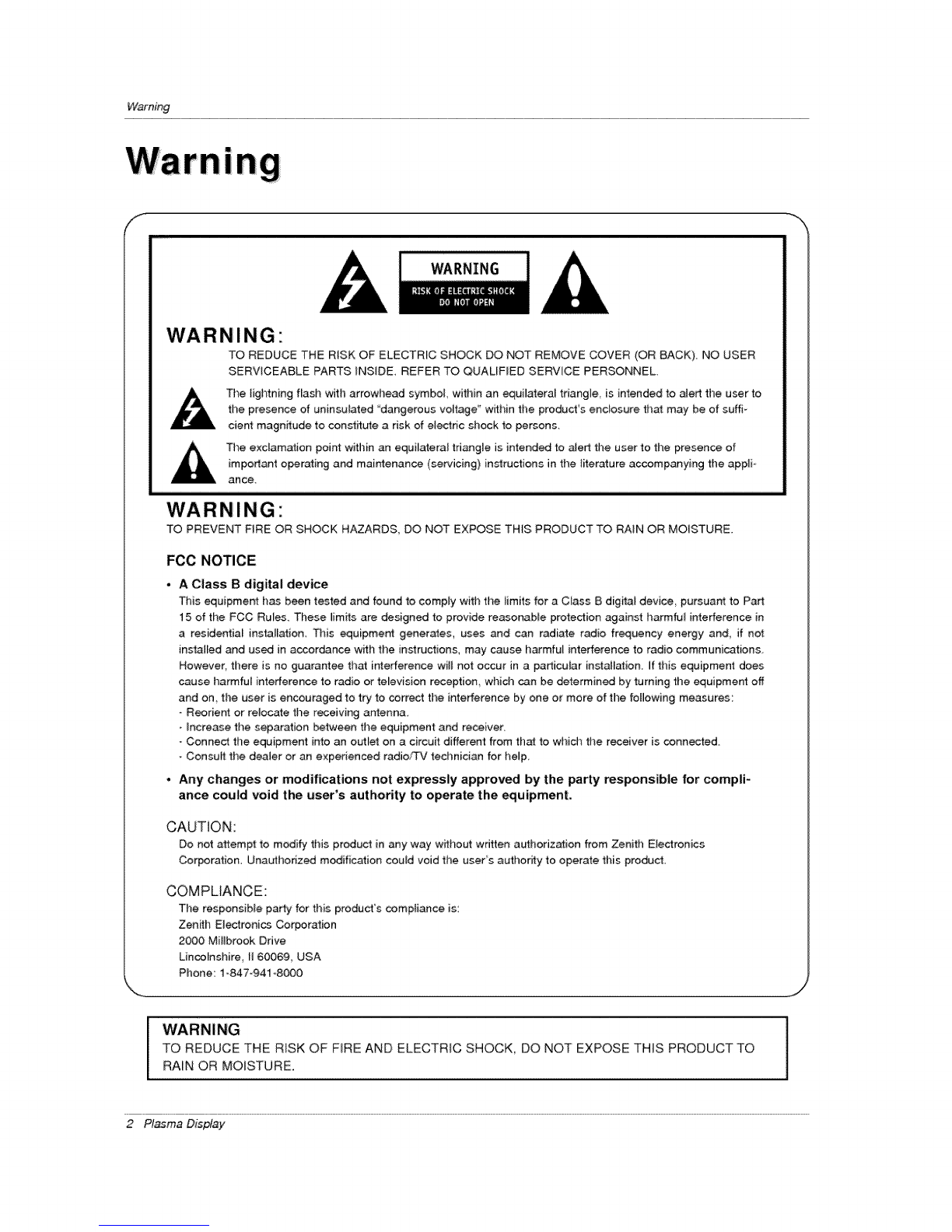 Warning

Warning

WARNING
RISK OF ELECTRIC SHOCK
DO NOT OPEN

WARNING:
TO REDUCE THE RISK OF ELECTRIC SHOCK DO NOT REMOVE COVER (OR BACK). NO USER SERVICEABLE PARTS INSIDE. REFER TO QUALIFIED SERVICE PERSONNEL.

The lightning flash with arrowhead symbol, within an equilateral triangle, is intended to alert the user to the presence of uninsulated "dangerous voltage" within the product's enclosure that may be of sufficient magnitude to constitute a risk of electric shock to persons.

The exclamation point within an equilateral triangle is intended to alert the user to the presence of important operating and maintenance (servicing) instructions in the literature accompanying the appliance.

WARNING:
TO PREVENT FIRE OR SHOCK HAZARDS, DO NOT EXPOSE THIS PRODUCT TO RAIN OR MOISTURE.

FCC NOTICE

• A Class B digital device
This equipment has been tested and found to comply with the limits for a Class B digital device, pursuant to Part 15 of the FCC Rules. These limits are designed to provide reasonable protection against harmful interference in a residential installation. This equipment generates, uses and can radiate radio frequency energy and, if not installed and used in accordance with the instructions, may cause harmful interference to radio communications. However, there is no guarantee that interference will not occur in a particular installation. If this equipment does cause harmful interference to radio or television reception, which can be determined by turning the equipment off and on, the user is encouraged to try to correct the interference by one or more of the following measures:
- Reorient or relocate the receiving antenna.
- Increase the separation between the equipment and receiver.
- Connect the equipment into an outlet on a circuit different from that to which the receiver is connected.
- Consult the dealer or an experienced radio/TV technician for help.

• Any changes or modifications not expressly approved by the party responsible for compliance could void the user's authority to operate the equipment.

CAUTION:
Do not attempt to modify this product in any way without written authorization from Zenith Electronics Corporation. Unauthorized modification could void the user's authority to operate this product.

COMPLIANCE:
The responsible party for this product's compliance is:
Zenith Electronics Corporation
2000 Millbrook Drive
Lincolnshire, Il 60069, USA
Phone: 1-847-941-8000

WARNING
TO REDUCE THE RISK OF FIRE AND ELECTRIC SHOCK, DO NOT EXPOSE THIS PRODUCT TO RAIN OR MOISTURE.

2 Plasma Display